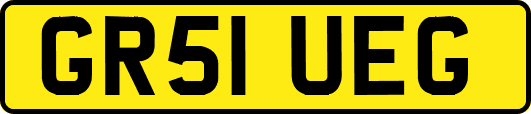 GR51 UEG